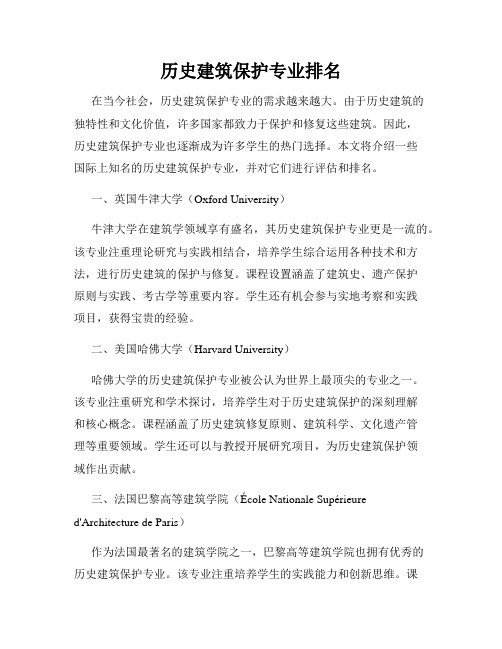 历史建筑保护专业排名

在当今社会，历史建筑保护专业的需求越来越大。由于历史建筑的独特性和文化价值，许多国家都致力于保护和修复这些建筑。因此，历史建筑保护专业也逐渐成为许多学生的热门选择。本文将介绍一些国际上知名的历史建筑保护专业，并对它们进行评估和排名。

一、英国牛津大学（Oxford University）

牛津大学在建筑学领域享有盛名，其历史建筑保护专业更是一流的。该专业注重理论研究与实践相结合，培养学生综合运用各种技术和方法，进行历史建筑的保护与修复。课程设置涵盖了建筑史、遗产保护原则与实践、考古学等重要内容。学生还有机会参与实地考察和实践项目，获得宝贵的经验。

二、美国哈佛大学（Harvard University）

哈佛大学的历史建筑保护专业被公认为世界上最顶尖的专业之一。该专业注重研究和学术探讨，培养学生对于历史建筑保护的深刻理解和核心概念。课程涵盖了历史建筑修复原则、建筑科学、文化遗产管理等重要领域。学生还可以与教授开展研究项目，为历史建筑保护领域作出贡献。

三、法国巴黎高等建筑学院（École Nationale Supérieure d'Architecture de Paris）

作为法国最著名的建筑学院之一，巴黎高等建筑学院也拥有优秀的历史建筑保护专业。该专业注重培养学生的实践能力和创新思维。课